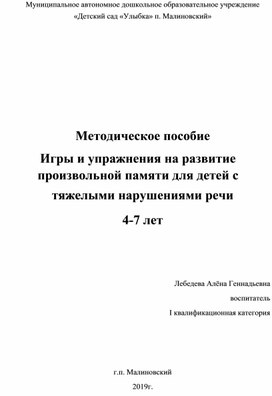 Муниципальное автономное дошкольное образовательное учреждение
«Детский сад «Улыбка» п. Малиновский»

Методическое пособие
Игры и упражнения на развитие произвольной памяти для детей с тяжелыми нарушениями речи
4-7 лет

Лебедева Алёна Геннадьевна
воспитатель
I квалификационная категория

г.п. Малиновский
2019г.